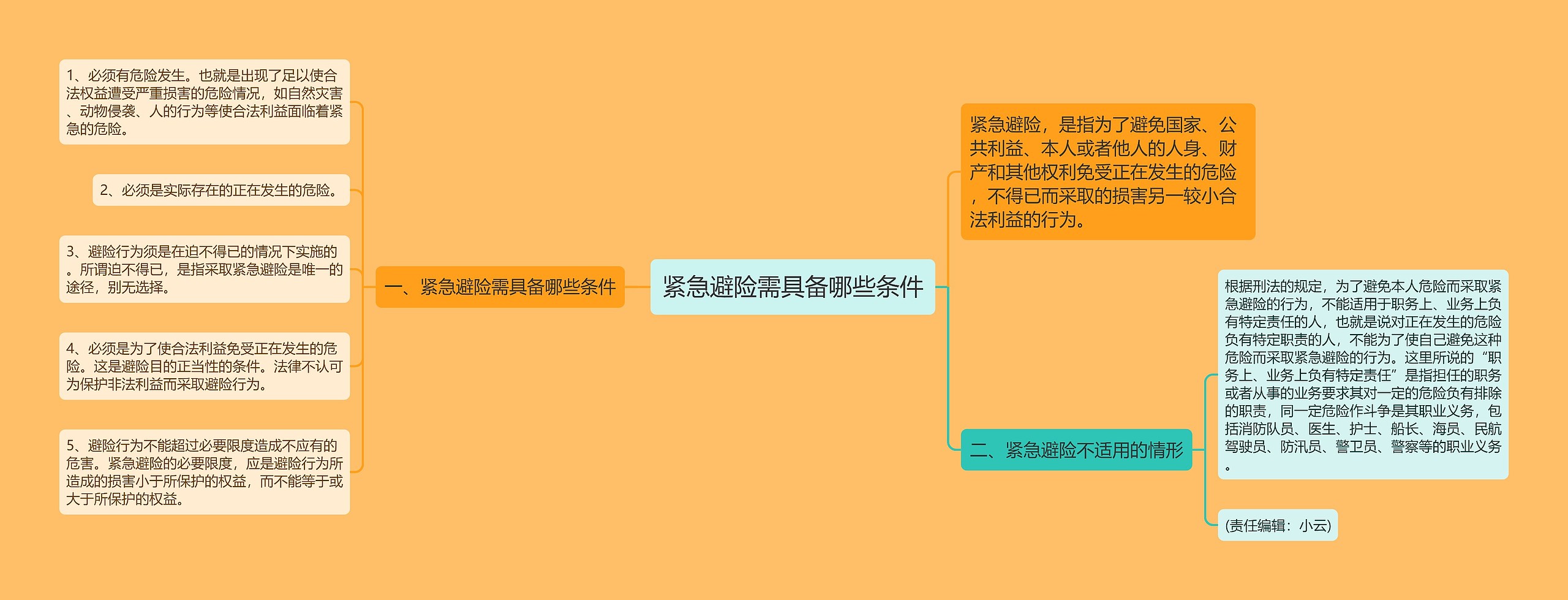 紧急避险需具备哪些条件

一、紧急避险需具备哪些条件

1、必须有危险发生。也就是出现了足以使合法权益遭受严重损害的危险情况，如自然灾害、动物侵袭、人的行为等使合法利益面临着紧急的危险。

2、必须是实际存在的正在发生的危险。

3、避险行为须是在迫不得已的情况下实施的。所谓迫不得已，是指采取紧急避险是唯一的途径，别无选择。

4、必须是为了使合法利益免受正在发生的危险。这是避险目的正当性的条件。法律不认可为保护非法利益而采取避险行为。

5、避险行为不能超过必要限度造成不应有的危害。紧急避险的必要限度，应是避险行为所造成的损害小于所保护的权益，而不能等于或大于所保护的权益。

紧急避险，是指为了避免国家、公共利益、本人或者他人的人身、财产和其他权利免受正在发生的危险，不得已而采取的损害另一较小合法利益的行为。

二、紧急避险不适用的情形

根据刑法的规定，为了避免本人危险而采取紧急避险的行为，不能适用于职务上、业务上负有特定责任的人，也就是说对正在发生的危险负有特定职责的人，不能为了使自己避免这种危险而采取紧急避险的行为。这里所说的“职务上、业务上负有特定责任”是指担任的职务或者从事的业务要求其对一定的危险负有排除的职责，同一定危险作斗争是其职业义务，包括消防队员、医生、护士、船长、海员、民航驾驶员、防汛员、警卫员、警察等的职业义务。

(责任编辑：小云)